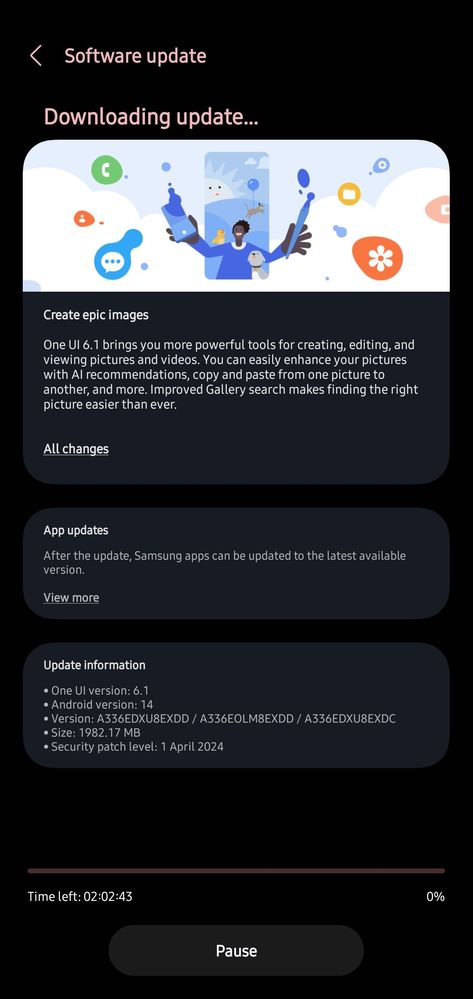 Software update

Downloading update...

Create epic images

One UI 6.1 brings you more powerful tools for creating, editing, and viewing pictures and videos. You can easily enhance your pictures with AI recommendations, copy and paste from one picture to another, and more. Improved Gallery search makes finding the right picture easier than ever.

All changes

App updates

After the update, Samsung apps can be updated to the latest available version.

View more

Update information

• One UI version: 6.1
• Android version: 14
• Version: A336EDXU8EXDD / A336EOLM8EXDD / A336EDXU8EXDC
• Size: 1982.17 MB
• Security patch level: 1 April 2024

Time left: 02:02:43

0%

Pause